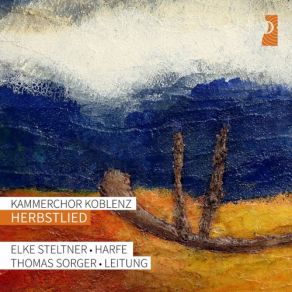 KAMMERCHOR KOBLENZ
HERBSTLIED

ELKE STELTNER • HARFE
THOMAS SORGER • LEITUNG